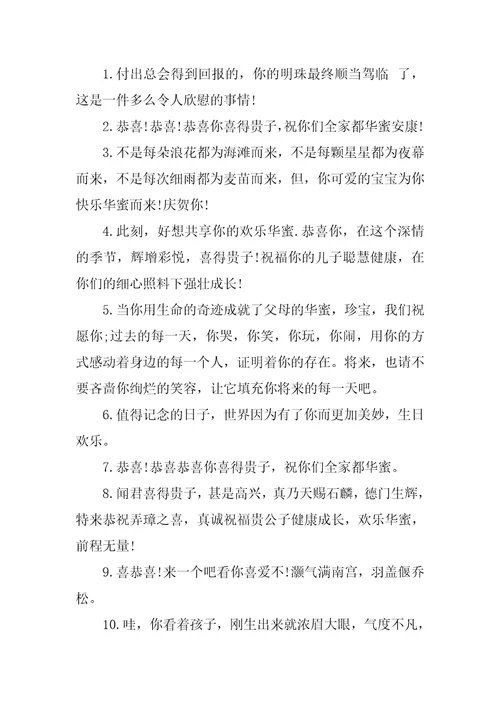 1.付出总会得到回报的，你的明珠最终顺当驾临 了，这是一件多么令人欣慰的事情!

2.恭喜!恭喜!恭喜你喜得贵子，祝你们全家都华蜜安康!

3.不是每朵浪花都为海滩而来，不是每颗星星都为夜幕而来，不是每次细雨都为麦苗而来，但，你可爱的宝宝为你快乐华蜜而来!庆贺你!

4.此刻，好想共享你的欢乐华蜜.恭喜你，在这个深情的季节，辉增彩悦，喜得贵子!祝福你的儿子聪慧健康，在你们的细心照料下强壮成长!

5.当你用生命的奇迹成就了父母的华蜜，珍宝，我们祝愿你;过去的每一天，你哭，你笑，你玩，你闹，用你的方式感动着身边的每一个人，证明着你的存在。将来，也请不要吝啬你绚烂的笑容，让它填充你将来的每一天吧。

6.值得记念的日子，世界因为有了你而更加美妙，生日欢乐。

7.恭喜!恭喜恭喜你喜得贵子，祝你们全家都华蜜。

8.闻君喜得贵子，甚是高兴，真乃天赐石麟，德门生辉，特来恭祝弄璋之喜，真诚祝福贵公子健康成长，欢乐华蜜，前程无量!

9.喜恭喜!来一个吧看你喜爱不!灏气满南宫，羽盖偃乔松。

10.哇，你看着孩子，刚生出来就浓眉大眼，气度不凡，